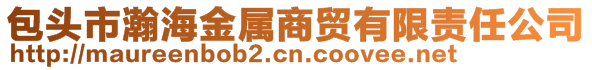 包头市瀚海金属商贸有限责任公司
http://maureenbob2.cn.coovee.net